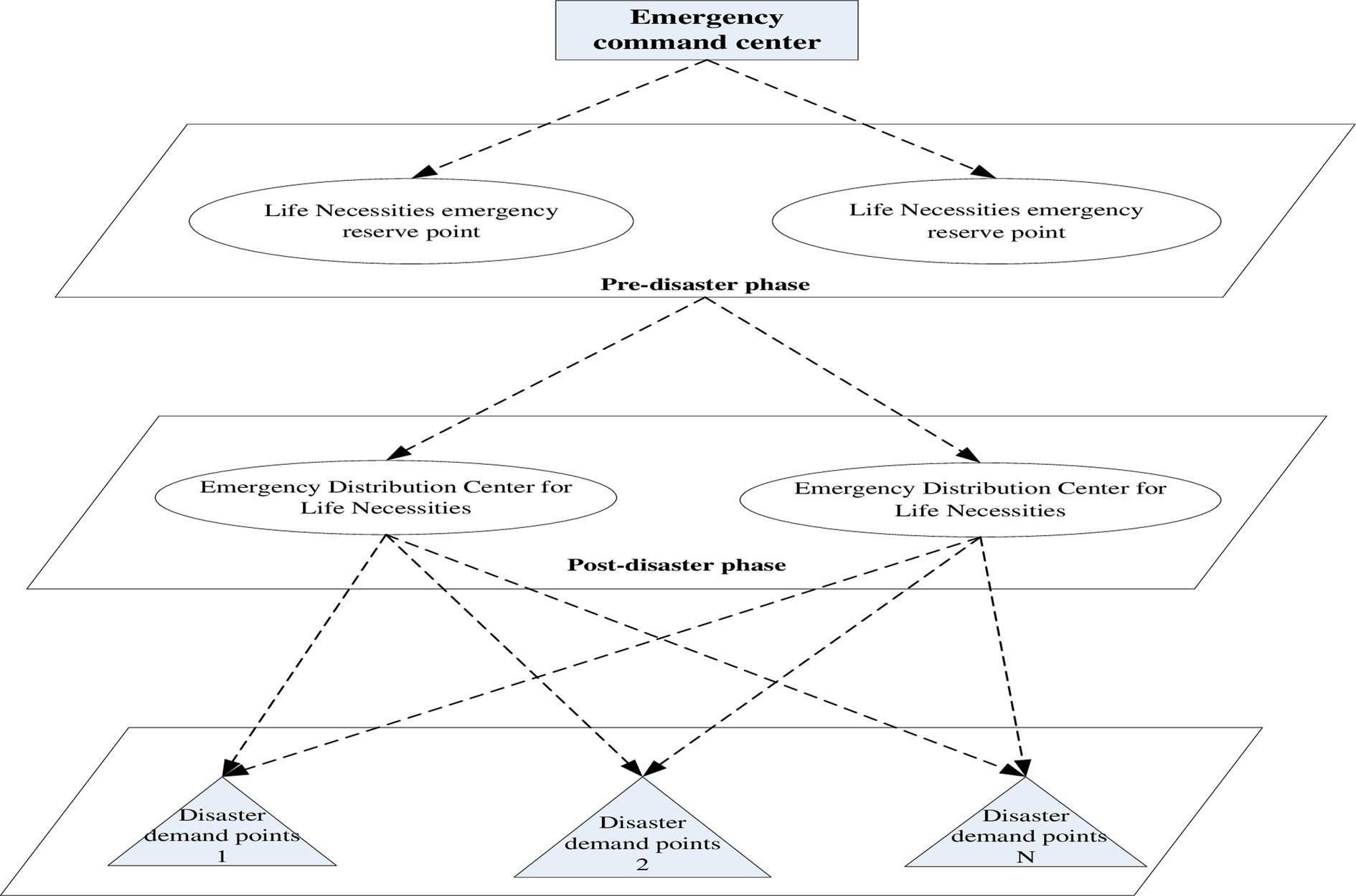 Emergency command center

Life Necessities emergency reserve point

Life Necessities emergency reserve point

Pre-disaster phase

Emergency Distribution Center for Life Necessities

Emergency Distribution Center for Life Necessities

Post-disaster phase

Disaster demand points 1

Disaster demand points 2

Disaster demand points N